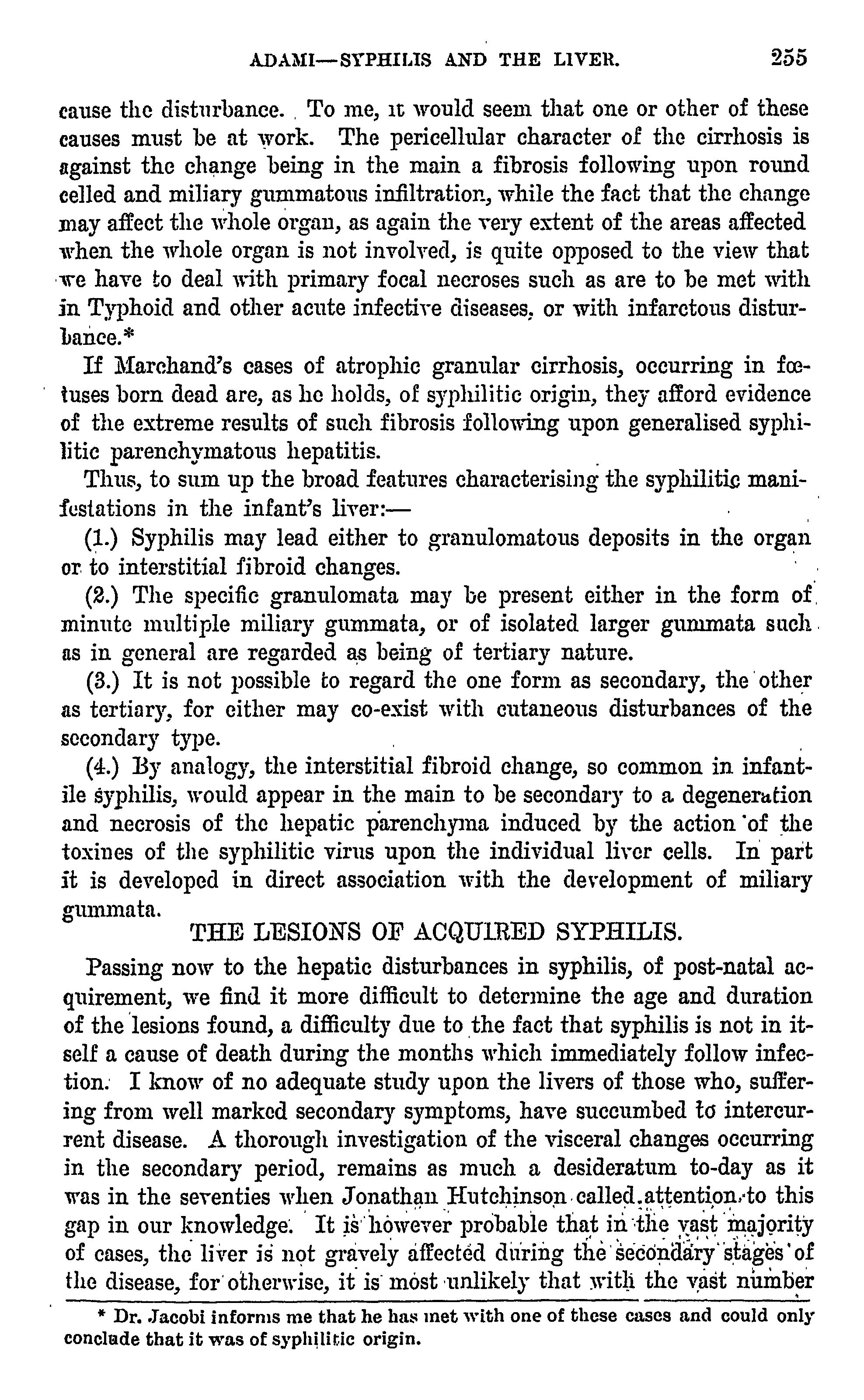 ADAMI—SYPHILIS AND THE LIVER. 255

cause the disturbance. To me, it would seem that one or other of these causes must be at work. The pericellular character of the cirrhosis is against the change being in the main a fibrosis following upon round celled and miliary gummatous infiltration, while the fact that the change may affect the whole organ, as again the very extent of the areas affected when the whole organ is not involved, is quite opposed to the view that we have to deal with primary focal necroses such as are to be met with in Typhoid and other acute infective diseases, or with infarctous disturbance.*

If Marchand's cases of atrophic granular cirrhosis, occurring in fœtuses born dead are, as he holds, of syphilitic origin, they afford evidence of the extreme results of such fibrosis following upon generalised syphilitic parenchymatous hepatitis.

Thus, to sum up the broad features characterising the syphilitic manifestations in the infant's liver:—

(1.) Syphilis may lead either to granulomatous deposits in the organ or to interstitial fibroid changes.

(2.) The specific granulomata may be present either in the form of minute multiple miliary gummata, or of isolated larger gummata such as in general are regarded as being of tertiary nature.

(3.) It is not possible to regard the one form as secondary, the other as tertiary, for either may co-exist with cutaneous disturbances of the secondary type.

(4.) By analogy, the interstitial fibroid change, so common in infantile syphilis, would appear in the main to be secondary to a degeneration and necrosis of the hepatic parenchyma induced by the action of the toxines of the syphilitic virus upon the individual liver cells. In part it is developed in direct association with the development of miliary gummata.

THE LESIONS OF ACQUIRED SYPHILIS.

Passing now to the hepatic disturbances in syphilis, of post-natal acquirement, we find it more difficult to determine the age and duration of the lesions found, a difficulty due to the fact that syphilis is not in itself a cause of death during the months which immediately follow infection. I know of no adequate study upon the livers of those who, suffering from well marked secondary symptoms, have succumbed to intercurrent disease. A thorough investigation of the visceral changes occurring in the secondary period, remains as much a desideratum to-day as it was in the seventies when Jonathan Hutchinson called attention to this gap in our knowledge. It is however probable that in the vast majority of cases, the liver is not gravely affected during the secondary stages of the disease, for otherwise, it is most unlikely that with the vast number

* Dr. Jacobi informs me that he has met with one of these cases and could only conclude that it was of syphilitic origin.